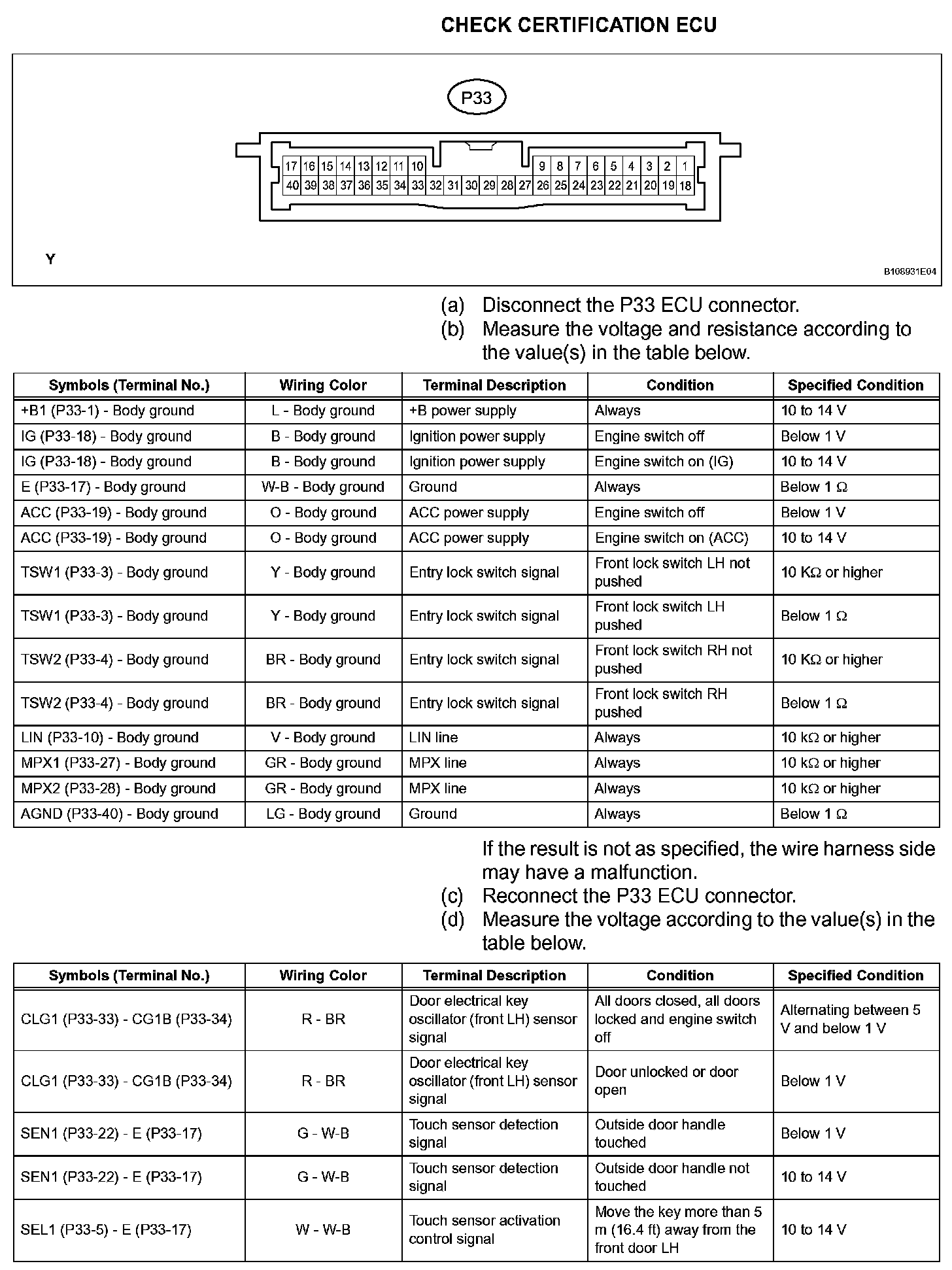 CHECK CERTIFICATION ECU

P33

17 16 15 14 13 12 11 10 9 8 7 6 5 4 3 2 1
40 39 38 37 36 35 34 33 32 31 30 29 28 27 26 25 24 23 22 21 20 19 18

Y

B108931E04

(a) Disconnect the P33 ECU connector.
(b) Measure the voltage and resistance according to the value(s) in the table below.

| Symbols (Terminal No.) | Wiring Color | Terminal Description | Condition | Specified Condition |
|---|---|---|---|---|
| +B1 (P33-1) - Body ground | L - Body ground | +B power supply | Always | 10 to 14 V |
| IG (P33-18) - Body ground | B - Body ground | Ignition power supply | Engine switch off | Below 1 V |
| IG (P33-18) - Body ground | B - Body ground | Ignition power supply | Engine switch on (IG) | 10 to 14 V |
| E (P33-17) - Body ground | W-B - Body ground | Ground | Always | Below 1 Ω |
| ACC (P33-19) - Body ground | O - Body ground | ACC power supply | Engine switch off | Below 1 V |
| ACC (P33-19) - Body ground | O - Body ground | ACC power supply | Engine switch on (ACC) | 10 to 14 V |
| TSW1 (P33-3) - Body ground | Y - Body ground | Entry lock switch signal | Front lock switch LH not pushed | 10 KΩ or higher |
| TSW1 (P33-3) - Body ground | Y - Body ground | Entry lock switch signal | Front lock switch LH pushed | Below 1 Ω |
| TSW2 (P33-4) - Body ground | BR - Body ground | Entry lock switch signal | Front lock switch RH not pushed | 10 KΩ or higher |
| TSW2 (P33-4) - Body ground | BR - Body ground | Entry lock switch signal | Front lock switch RH pushed | Below 1 Ω |
| LIN (P33-10) - Body ground | V - Body ground | LIN line | Always | 10 kΩ or higher |
| MPX1 (P33-27) - Body ground | GR - Body ground | MPX line | Always | 10 kΩ or higher |
| MPX2 (P33-28) - Body ground | GR - Body ground | MPX line | Always | 10 kΩ or higher |
| AGND (P33-40) - Body ground | LG - Body ground | Ground | Always | Below 1 Ω |

If the result is not as specified, the wire harness side may have a malfunction.
(c) Reconnect the P33 ECU connector.
(d) Measure the voltage according to the value(s) in the table below.

| Symbols (Terminal No.) | Wiring Color | Terminal Description | Condition | Specified Condition |
|---|---|---|---|---|
| CLG1 (P33-33) - CG1B (P33-34) | R - BR | Door electrical key oscillator (front LH) sensor signal | All doors closed, all doors locked and engine switch off | Alternating between 5 V and below 1 V |
| CLG1 (P33-33) - CG1B (P33-34) | R - BR | Door electrical key oscillator (front LH) sensor signal | Door unlocked or door open | Below 1 V |
| SEN1 (P33-22) - E (P33-17) | G - W-B | Touch sensor detection signal | Outside door handle touched | Below 1 V |
| SEN1 (P33-22) - E (P33-17) | G - W-B | Touch sensor detection signal | Outside door handle not touched | 10 to 14 V |
| SEL1 (P33-5) - E (P33-17) | W - W-B | Touch sensor activation control signal | Move the key more than 5 m (16.4 ft) away from the front door LH | 10 to 14 V |